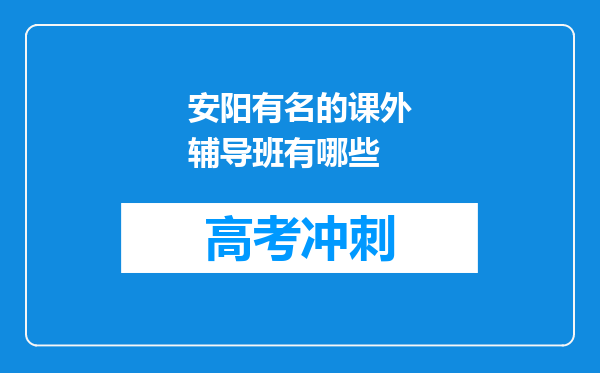 安阳有名的课外辅导班有哪些

高考冲刺